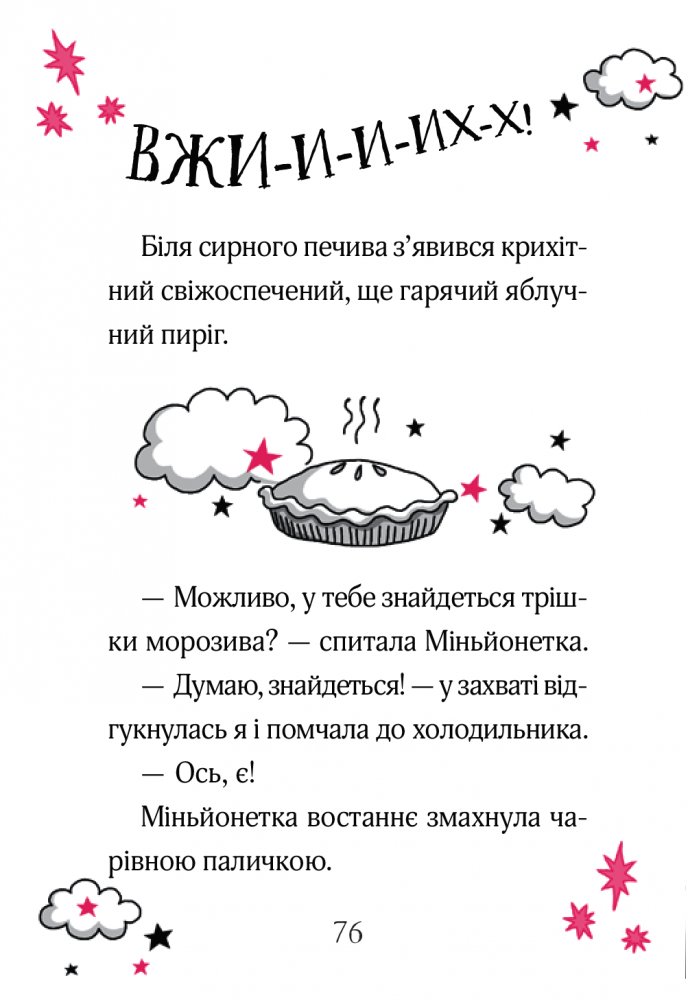 ВЖИ-И-И-ИХ-Х!

Біля сирного печива з’явився крихітний свіжоспечений, ще гарячий яблучний пиріг.

— Можливо, у тебе знайдеться трішки морозива? — спитала Міньйонетка.

— Думаю, знайдеться! — у захваті відгукнулась я і помчала до холодильника.

— Ось, є!

Міньйонетка востаннє змахнула чарівною паличкою.

76